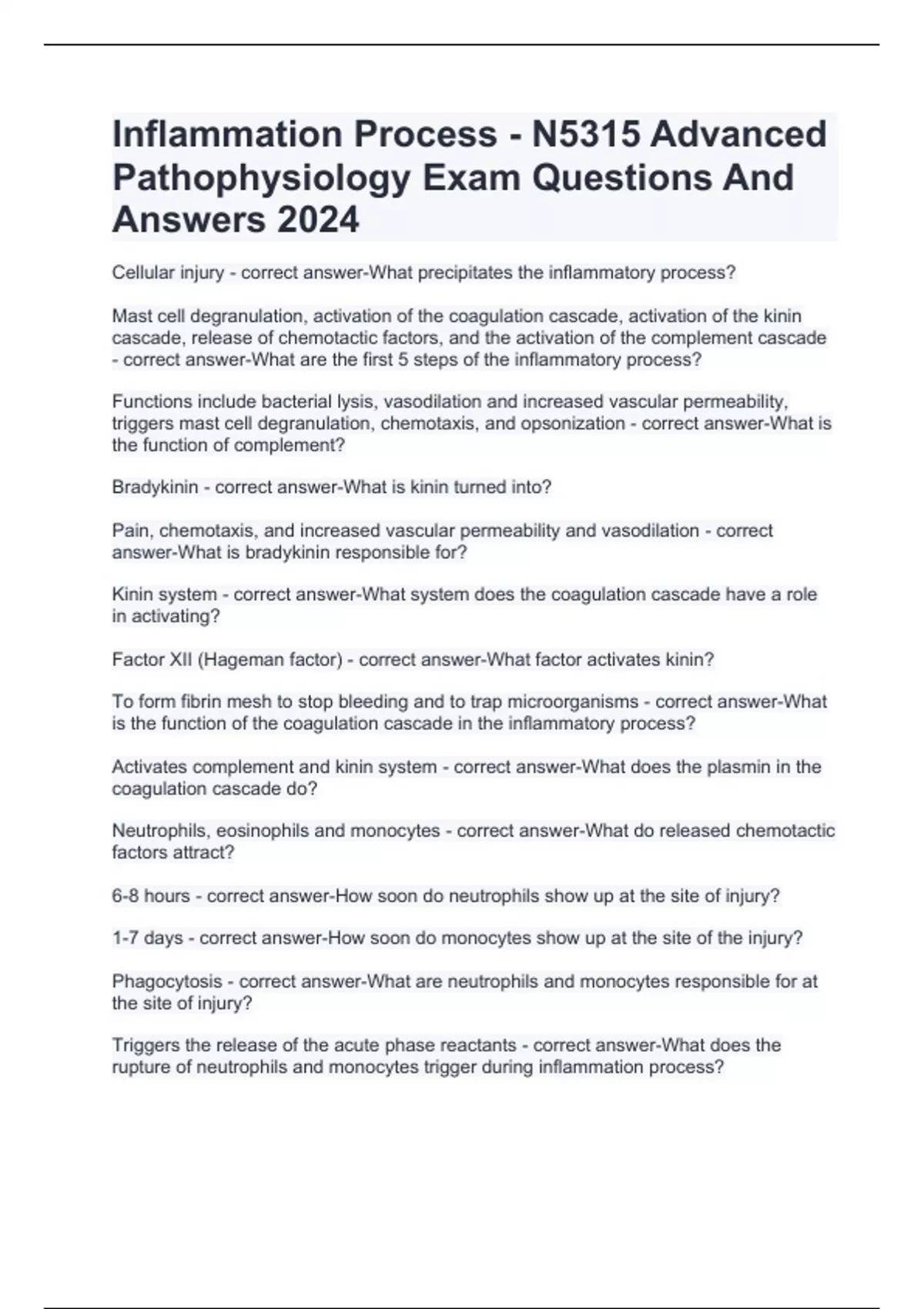 Inflammation Process - N5315 Advanced Pathophysiology Exam Questions And Answers 2024

Cellular injury - correct answer-What precipitates the inflammatory process?

Mast cell degranulation, activation of the coagulation cascade, activation of the kinin cascade, release of chemotactic factors, and the activation of the complement cascade - correct answer-What are the first 5 steps of the inflammatory process?

Functions include bacterial lysis, vasodilation and increased vascular permeability, triggers mast cell degranulation, chemotaxis, and opsonization - correct answer-What is the function of complement?

Bradykinin - correct answer-What is kinin turned into?

Pain, chemotaxis, and increased vascular permeability and vasodilation - correct answer-What is bradykinin responsible for?

Kinin system - correct answer-What system does the coagulation cascade have a role in activating?

Factor XII (Hageman factor) - correct answer-What factor activates kinin?

To form fibrin mesh to stop bleeding and to trap microorganisms - correct answer-What is the function of the coagulation cascade in the inflammatory process?

Activates complement and kinin system - correct answer-What does the plasmin in the coagulation cascade do?

Neutrophils, eosinophils and monocytes - correct answer-What do released chemotactic factors attract?

6-8 hours - correct answer-How soon do neutrophils show up at the site of injury?

1-7 days - correct answer-How soon do monocytes show up at the site of the injury?

Phagocytosis - correct answer-What are neutrophils and monocytes responsible for at the site of injury?

Triggers the release of the acute phase reactants - correct answer-What does the rupture of neutrophils and monocytes trigger during inflammation process?